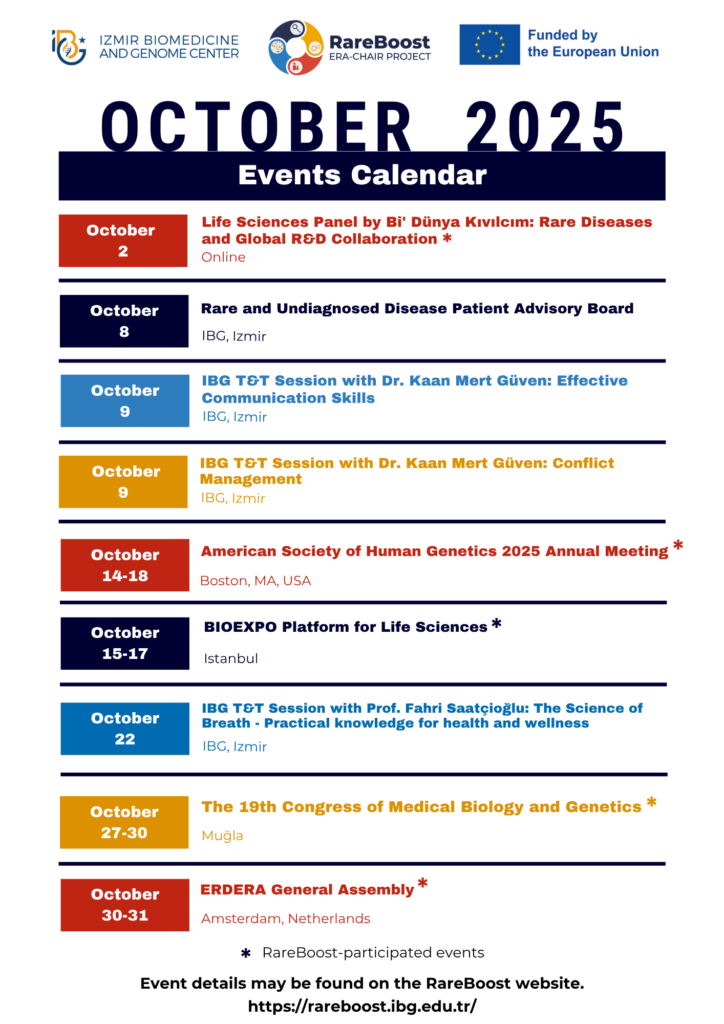 IBG IZMIR BIOMEDICINE AND GENOME CENTER

RareBoost ERA-CHAIR PROJECT

Funded by the European Union

OCTOBER 2025

Events Calendar

October 2
Life Sciences Panel by Bi' Dünya Kıvılcım: Rare Diseases and Global R&D Collaboration *
Online

October 8
Rare and Undiagnosed Disease Patient Advisory Board
IBG, Izmir

October 9
IBG T&T Session with Dr. Kaan Mert Güven: Effective Communication Skills
IBG, Izmir

October 9
IBG T&T Session with Dr. Kaan Mert Güven: Conflict Management
IBG, Izmir

October 14-18
American Society of Human Genetics 2025 Annual Meeting *
Boston, MA, USA

October 15-17
BIOEXPO Platform for Life Sciences *
Istanbul

October 22
IBG T&T Session with Prof. Fahri Saatçioğlu: The Science of Breath - Practical knowledge for health and wellness
IBG, Izmir

October 27-30
The 19th Congress of Medical Biology and Genetics *
Muğla

October 30-31
ERDERA General Assembly *
Amsterdam, Netherlands

* RareBoost-participated events

Event details may be found on the RareBoost website.
https://rareboost.ibg.edu.tr/